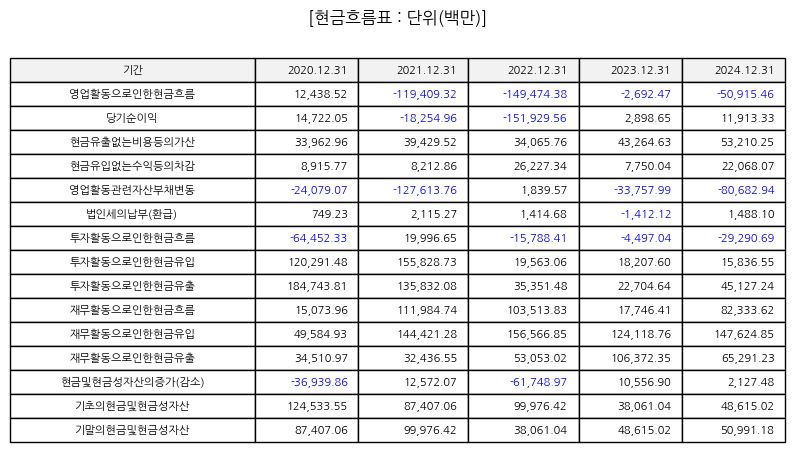 [현금흐름표 : 단위(백만)]

| 기간 | 2020.12.31 | 2021.12.31 | 2022.12.31 | 2023.12.31 | 2024.12.31 |
|---|---|---|---|---|---|
| 영업활동으로인한현금흐름 | 12,438.52 | -119,409.32 | -149,474.38 | -2,692.47 | -50,915.46 |
| 당기순이익 | 14,722.05 | -18,254.96 | -151,929.56 | 2,898.65 | 11,913.33 |
| 현금유출없는비용등의가산 | 33,962.96 | 39,429.52 | 34,065.76 | 43,264.63 | 53,210.25 |
| 현금유입없는수익등의차감 | 8,915.77 | 8,212.86 | 26,227.34 | 7,750.04 | 22,068.07 |
| 영업활동관련자산부채변동 | -24,079.07 | -127,613.76 | 1,839.57 | -33,757.99 | -80,682.94 |
| 법인세의납부(환급) | 749.23 | 2,115.27 | 1,414.68 | -1,412.12 | 1,488.10 |
| 투자활동으로인한현금흐름 | -64,452.33 | 19,996.65 | -15,788.41 | -4,497.04 | -29,290.69 |
| 투자활동으로인한현금유입 | 120,291.48 | 155,828.73 | 19,563.06 | 18,207.60 | 15,836.55 |
| 투자활동으로인한현금유출 | 184,743.81 | 135,832.08 | 35,351.48 | 22,704.64 | 45,127.24 |
| 재무활동으로인한현금흐름 | 15,073.96 | 111,984.74 | 103,513.83 | 17,746.41 | 82,333.62 |
| 재무활동으로인한현금유입 | 49,584.93 | 144,421.28 | 156,566.85 | 124,118.76 | 147,624.85 |
| 재무활동으로인한현금유출 | 34,510.97 | 32,436.55 | 53,053.02 | 106,372.35 | 65,291.23 |
| 현금및현금성자산의증가(감소) | -36,939.86 | 12,572.07 | -61,748.97 | 10,556.90 | 2,127.48 |
| 기초의현금및현금성자산 | 124,533.55 | 87,407.06 | 99,976.42 | 38,061.04 | 48,615.02 |
| 기말의현금및현금성자산 | 87,407.06 | 99,976.42 | 38,061.04 | 48,615.02 | 50,991.18 |